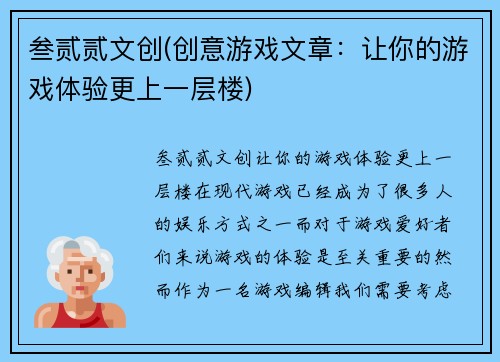 叁贰贰文创(创意游戏文章：让你的游戏体验更上一层楼)

叁贰贰文创让你的游戏体验更上一层楼在现代游戏已经成为了很多人的娱乐方式之一而对于游戏爱好者们来说游戏的体验是至关重要的然而作为一名游戏编辑我们需要考虑